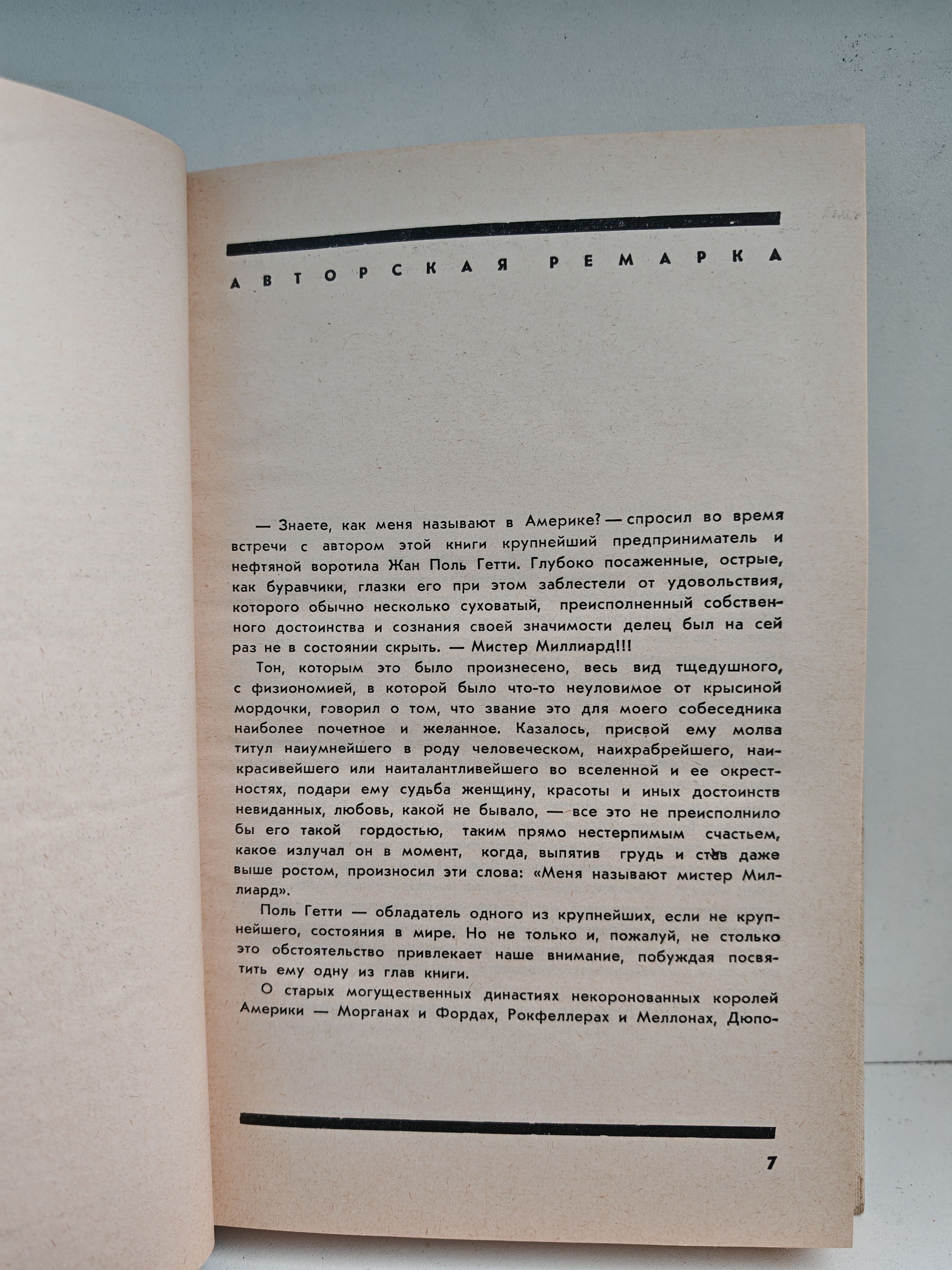 АВТОРСКАЯ РЕМАРКА

— Знаете, как меня называют в Америке? — спросил во время встречи с автором этой книги крупнейший предприниматель и нефтяной воротила Жан Поль Гетти. Глубоко посаженные, острые, как буравчики, глазки его при этом заблестели от удовольствия, которого обычно несколько суховатый, преисполненный собственного достоинства и сознания своей значимости делец был на сей раз не в состоянии скрыть. — Мистер Миллиард!!!

Тон, которым это было произнесено, весь вид тщедушного, с физиономией, в которой было что-то неуловимое от крысиной мордочки, говорил о том, что звание это для моего собеседника наиболее почетное и желанное. Казалось, присвой ему молва титул наиумнейшего в роду человеческом, наихрабрейшего, наикрасивейшего или наиталантливейшего во вселенной и ее окрестностях, подари ему судьба женщину, красоты и иных достоинств невиданных, любовь, какой не бывало, — все это не преисполнило бы его такой гордостью, таким прямо нестерпимым счастьем, какое излучал он в момент, когда, выпятив грудь и став даже выше ростом, произносил эти слова: «Меня называют мистер Миллиард».

Поль Гетти — обладатель одного из крупнейших, если не крупнейшего, состояния в мире. Но не только и, пожалуй, не столько это обстоятельство привлекает наше внимание, побуждая посвятить ему одну из глав книги.

О старых могущественных династиях некоронованных королей Америки — Морганах и Фордах, Рокфеллерах и Меллонах, Дюпо-

7